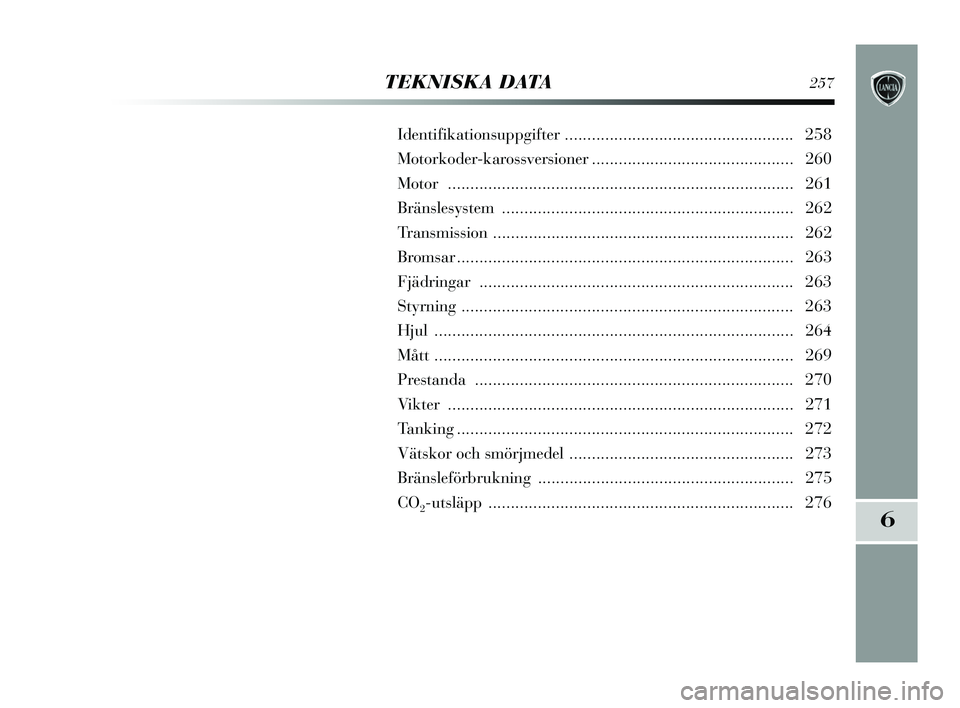 TEKNISKA DATA 257

LANCIA

Identifikationsuppgifter ................................................... 258
Motorkoder-karossversioner ............................................. 260
Motor ............................................................................. 261
Bränslesystem ................................................................. 262
Transmission ................................................................... 262
Bromsar........................................................................... 263
Fjädringar ...................................................................... 263
Styrning .......................................................................... 263
Hjul ................................................................................ 264
Mått ................................................................................ 269
Prestanda ....................................................................... 270
Vikter ............................................................................. 271
Tanking ........................................................................... 272
Vätskor och smörjmedel .................................................. 273
Bränsleförbrukning ......................................................... 275
$CO_2$-utsläpp .................................................................... 276

6

carmanualsonline.info